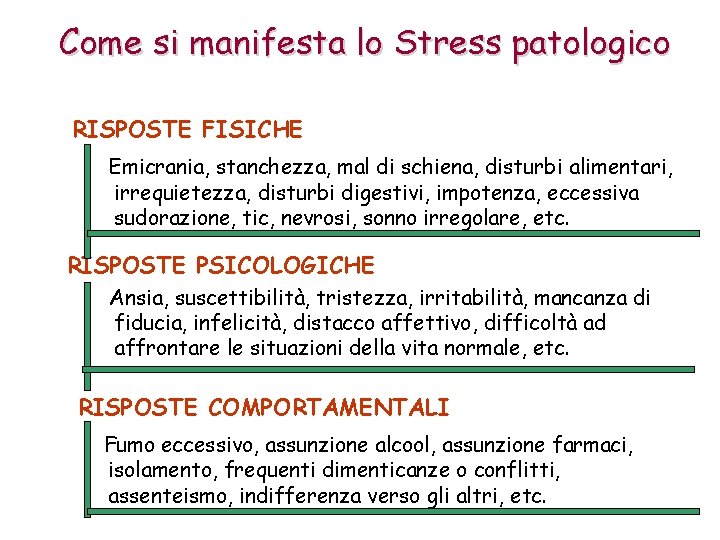 Come si manifesta lo Stress patologico

RISPOSTE FISICHE

Emicrania, stanchezza, mal di schiena, disturbi alimentari, irrequietezza, disturbi digestivi, impotenza, eccessiva sudorazione, tic, nevrosi, sonno irregolare, etc.

RISPOSTE PSICOLOGICHE

Ansia, suscettibilità, tristezza, irritabilità, mancanza di fiducia, infelicità, distacco affettivo, difficoltà ad affrontare le situazioni della vita normale, etc.

RISPOSTE COMPORTAMENTALI

Fumo eccessivo, assunzione alcool, assunzione farmaci, isolamento, frequenti dimenticanze o conflitti, assenteismo, indifferenza verso gli altri, etc.